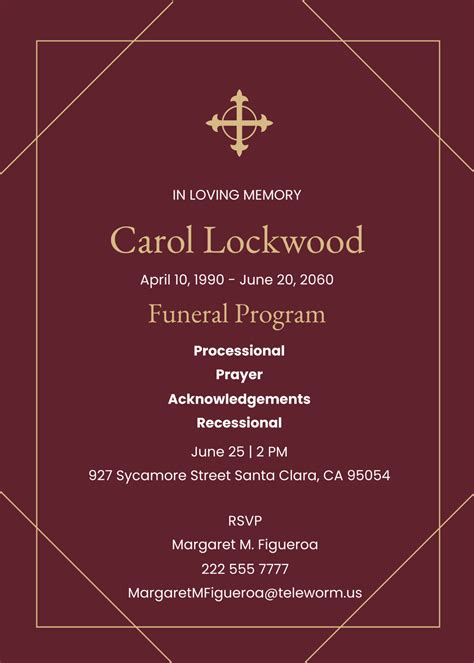 IN LOVING MEMORY

Carol Lockwood

April 10, 1990 - June 20, 2060

Funeral Program

Processional

Prayer

Acknowledgements

Recessional

June 25 | 2 PM

927 Sycamore Street Santa Clara, CA 95054

RSVP

Margaret M. Figueroa

222 555 7777

MargaretMFigueroa@teleworm.us